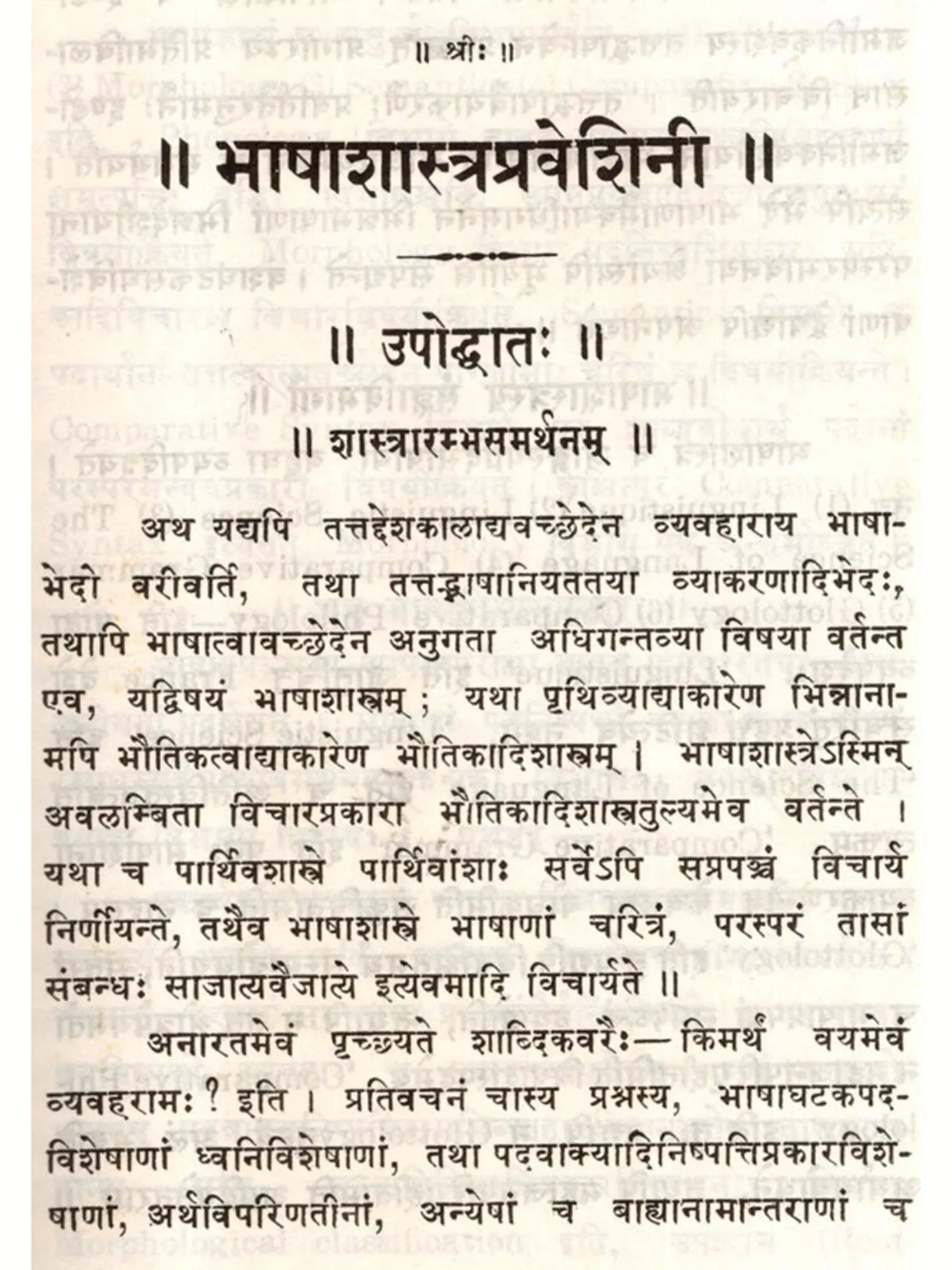 ॥ श्रीः ॥

॥ भाषाशास्त्रप्रवेशिनी ॥

॥ उपोद्घातः ॥

॥ शास्त्रारम्भसमर्थनम् ॥

अथ यद्यपि तत्तद्देशकालाद्यवच्छेदेन व्यवहाराय भाषाभेदो वरीवर्ति, तथा तत्तद्भाषानियततया व्याकरणादिभेदः, तथापि भाषात्वावच्छेदेन अनुगता अधिगन्तव्या विषया वर्तन्त एव, यद्विषयं भाषाशास्त्रम्; यथा पृथिव्याद्याकारेण भिन्नानामपि भौतिकत्वाद्याकारेण भौतिकादिशास्त्रम्। भाषाशास्त्रेऽस्मिन् अवलम्बिता विचारप्रकारा भौतिकादिशास्त्रतुल्यमेव वर्तन्ते। यथा च पार्थिवशास्त्रे पार्थिवांशाः सर्वेऽपि सप्रपञ्चं विचार्य निर्णीयन्ते, तथैव भाषाशास्त्रे भाषाणां चरित्रं, परस्परं तासां संबन्धः साजात्यवैजात्ये इत्येवमादि विचार्यते ॥

अनारतमेवं पृच्छ्यते शाब्दिकवरैः— किमर्थं वयमेवं व्यवहरामः? इति। प्रतिवचनं चास्य प्रश्नस्य, भाषाघटकपदविशेषाणां ध्वनिविशेषाणां, तथा पदवाक्यादिनिष्पत्तिप्रकारविशेषाणां, अर्थविपरिणतीनां, अन्येषां च बाह्यानामान्तराणां च